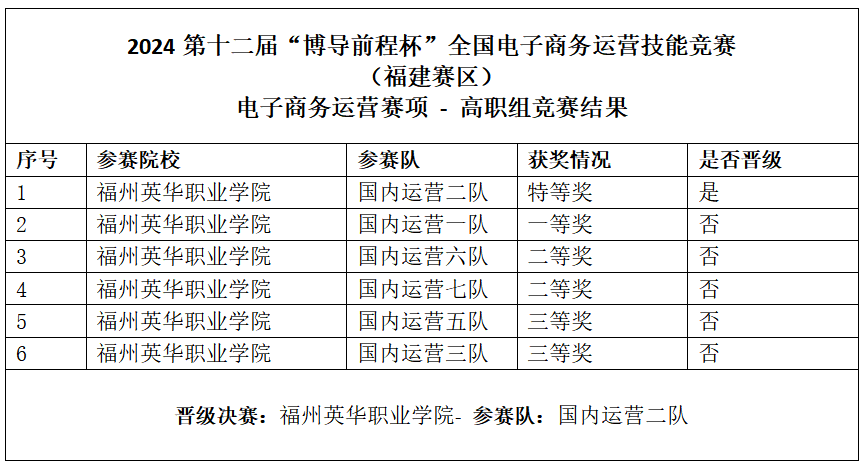 2024 第十二届“博导前程杯”全国电子商务运营技能竞赛
（福建赛区）
电子商务运营赛项 - 高职组竞赛结果

| 序号 | 参赛院校 | 参赛队 | 获奖情况 | 是否晋级 |
|---|---|---|---|---|
| 1 | 福州英华职业学院 | 国内运营二队 | 特等奖 | 是 |
| 2 | 福州英华职业学院 | 国内运营一队 | 一等奖 | 否 |
| 3 | 福州英华职业学院 | 国内运营六队 | 二等奖 | 否 |
| 4 | 福州英华职业学院 | 国内运营七队 | 二等奖 | 否 |
| 5 | 福州英华职业学院 | 国内运营五队 | 三等奖 | 否 |
| 6 | 福州英华职业学院 | 国内运营三队 | 三等奖 | 否 |

晋级决赛：福州英华职业学院- 参赛队：国内运营二队